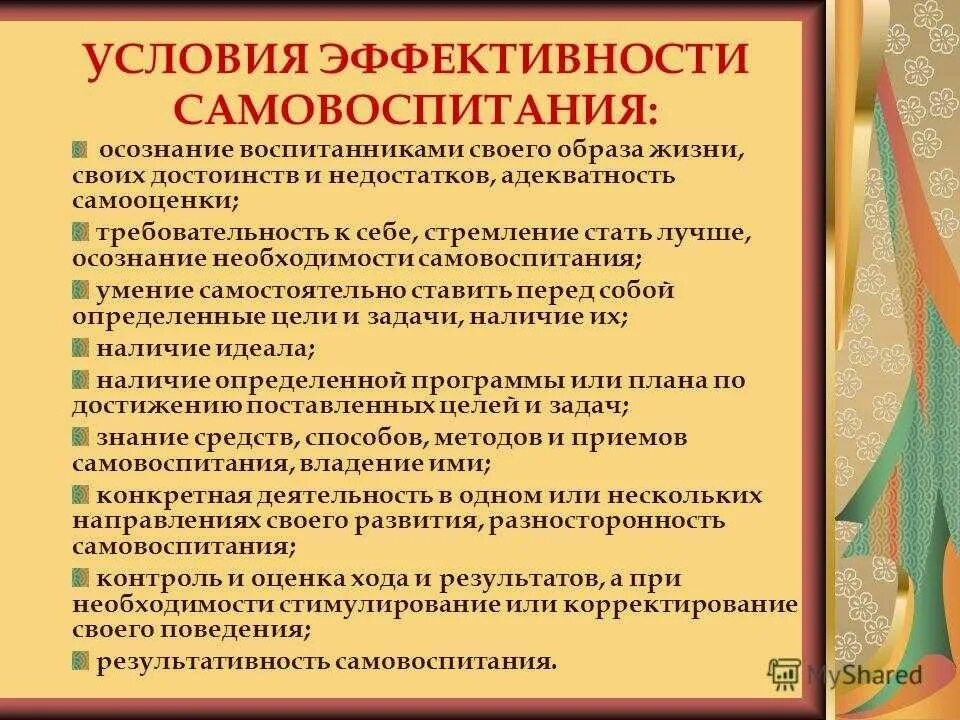 УСЛОВИЯ ЭФФЕКТИВНОСТИ САМОВОСПИТАНИЯ:

осознание воспитанниками своего образа жизни, своих достоинств и недостатков, адекватность самооценки;

требовательность к себе, стремление стать лучше, осознание необходимости самовоспитания;

умение самостоятельно ставить перед собой определенные цели и задачи, наличие их;

наличие идеала;

наличие определенной программы или плана по достижению поставленных целей и задач;

знание средств, способов, методов и приемов самовоспитания, владение ими;

конкретная деятельность в одном или нескольких направлениях своего развития, разносторонность самовоспитания;

контроль и оценка хода и результатов, а при необходимости стимулирование или корректирование своего поведения;

результативность самовоспитания.

MyShared